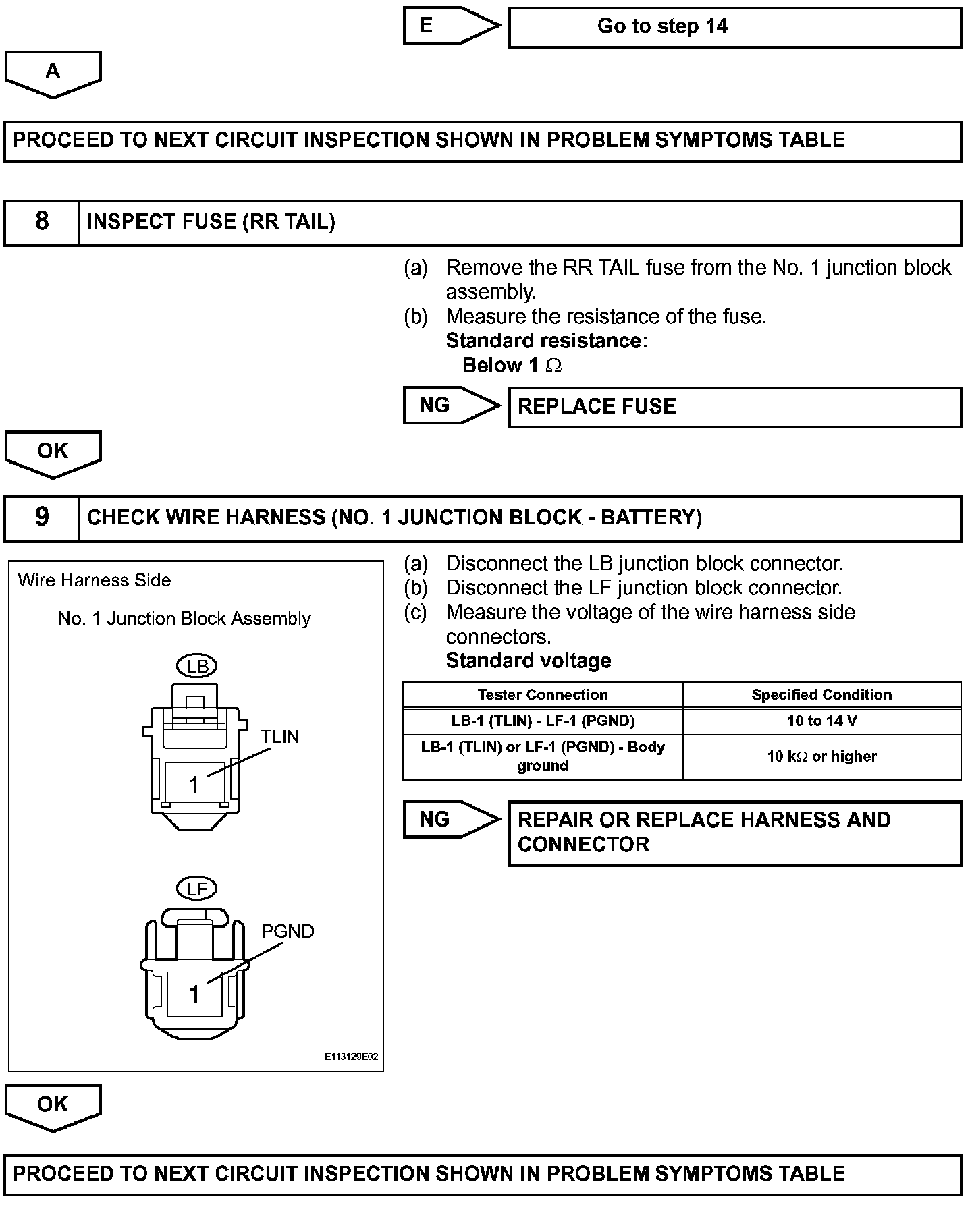 E

Go to step 14

A

PROCEED TO NEXT CIRCUIT INSPECTION SHOWN IN PROBLEM SYMPTOMS TABLE

8 INSPECT FUSE (RR TAIL)

(a) Remove the RR TAIL fuse from the No. 1 junction block assembly.
(b) Measure the resistance of the fuse.
Standard resistance:
Below 1 $\Omega$

NG

REPLACE FUSE

OK

9 CHECK WIRE HARNESS (NO. 1 JUNCTION BLOCK - BATTERY)

Wire Harness Side

No. 1 Junction Block Assembly

LB

TLIN

1

LF

PGND

1

E113129E02

(a) Disconnect the LB junction block connector.
(b) Disconnect the LF junction block connector.
(c) Measure the voltage of the wire harness side connectors.
Standard voltage

| Tester Connection | Specified Condition |
|---|---|
| LB-1 (TLIN) - LF-1 (PGND) | 10 to 14 V |
| LB-1 (TLIN) or LF-1 (PGND) - Body ground | 10 k$\Omega$ or higher |

NG

REPAIR OR REPLACE HARNESS AND CONNECTOR

OK

PROCEED TO NEXT CIRCUIT INSPECTION SHOWN IN PROBLEM SYMPTOMS TABLE